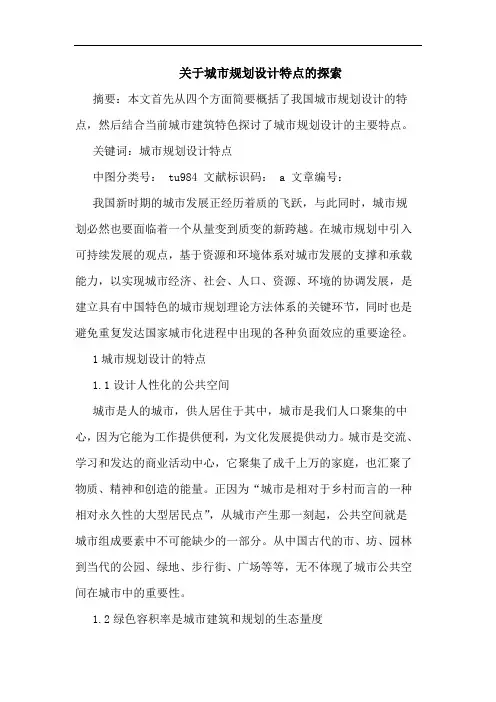 关于城市规划设计特点的探索

摘要：本文首先从四个方面简要概括了我国城市规划设计的特点，然后结合当前城市建筑特色探讨了城市规划设计的主要特点。

关键词：城市规划设计特点

中图分类号： tu984 文献标识码： a 文章编号：

我国新时期的城市发展正经历着质的飞跃，与此同时，城市规划必然也要面临着一个从量变到质变的新跨越。在城市规划中引入可持续发展的观点，基于资源和环境体系对城市发展的支撑和承载能力，以实现城市经济、社会、人口、资源、环境的协调发展，是建立具有中国特色的城市规划理论方法体系的关键环节，同时也是避免重复发达国家城市化进程中出现的各种负面效应的重要途径。

1 城市规划设计的特点

1.1 设计人性化的公共空间

城市是人的城市，供人居住于其中，城市是我们人口聚集的中心，因为它能为工作提供便利，为文化发展提供动力。城市是交流、学习和发达的商业活动中心，它聚集了成千上万的家庭，也汇聚了物质、精神和创造的能量。正因为“城市是相对于乡村而言的一种相对永久性的大型居民点”，从城市产生那一刻起，公共空间就是城市组成要素中不可能缺少的一部分。从中国古代的市、坊、园林到当代的公园、绿地、步行街、广场等等，无不体现了城市公共空间在城市中的重要性。

1.2 绿色容积率是城市建筑和规划的生态量度